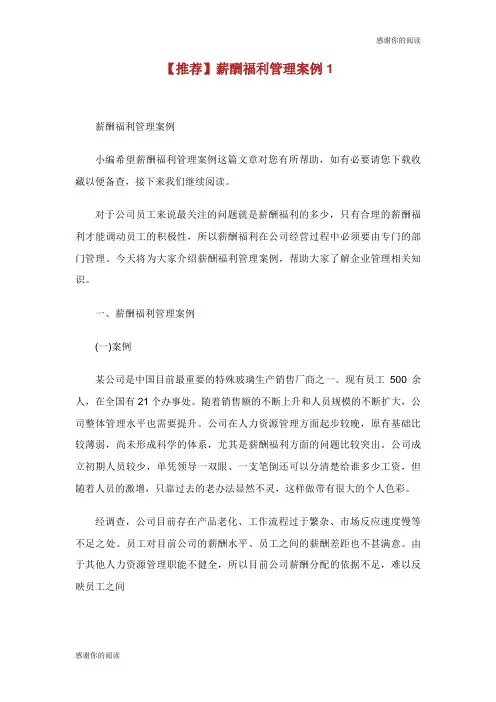 感谢你的阅读

【推荐】薪酬福利管理案例 1

薪酬福利管理案例

小编希望薪酬福利管理案例这篇文章对您有所帮助，如有必要请您下载收藏以便备查，接下来我们继续阅读。

对于公司员工来说最关注的问题就是薪酬福利的多少，只有合理的薪酬福利才能调动员工的积极性，所以薪酬福利在公司经营过程中必须要由专门的部门管理。今天将为大家介绍薪酬福利管理案例，帮助大家了解企业管理相关知识。

一、薪酬福利管理案例

(一)案例

某公司是中国目前最重要的特殊玻璃生产销售厂商之一。现有员工 500 余人，在全国有 21 个办事处。随着销售额的不断上升和人员规模的不断扩大，公司整体管理水平也需要提升。公司在人力资源管理方面起步较晚，原有基础比较薄弱，尚未形成科学的体系，尤其是薪酬福利方面的问题比较突出。公司成立初期人员较少，单凭领导一双眼、一支笔倒还可以分清楚给谁多少工资，但随着人员的激增，只靠过去的老办法显然不灵，这样做带有很大的个人色彩。

经调查，公司目前存在产品老化、工作流程过于繁杂、市场反应速度慢等不足之处。员工对目前公司的薪酬水平、员工之间的薪酬差距也不甚满意。由于其他人力资源管理职能不健全，所以目前公司薪酬分配的依据不足，难以反映员工之间

感谢你的阅读